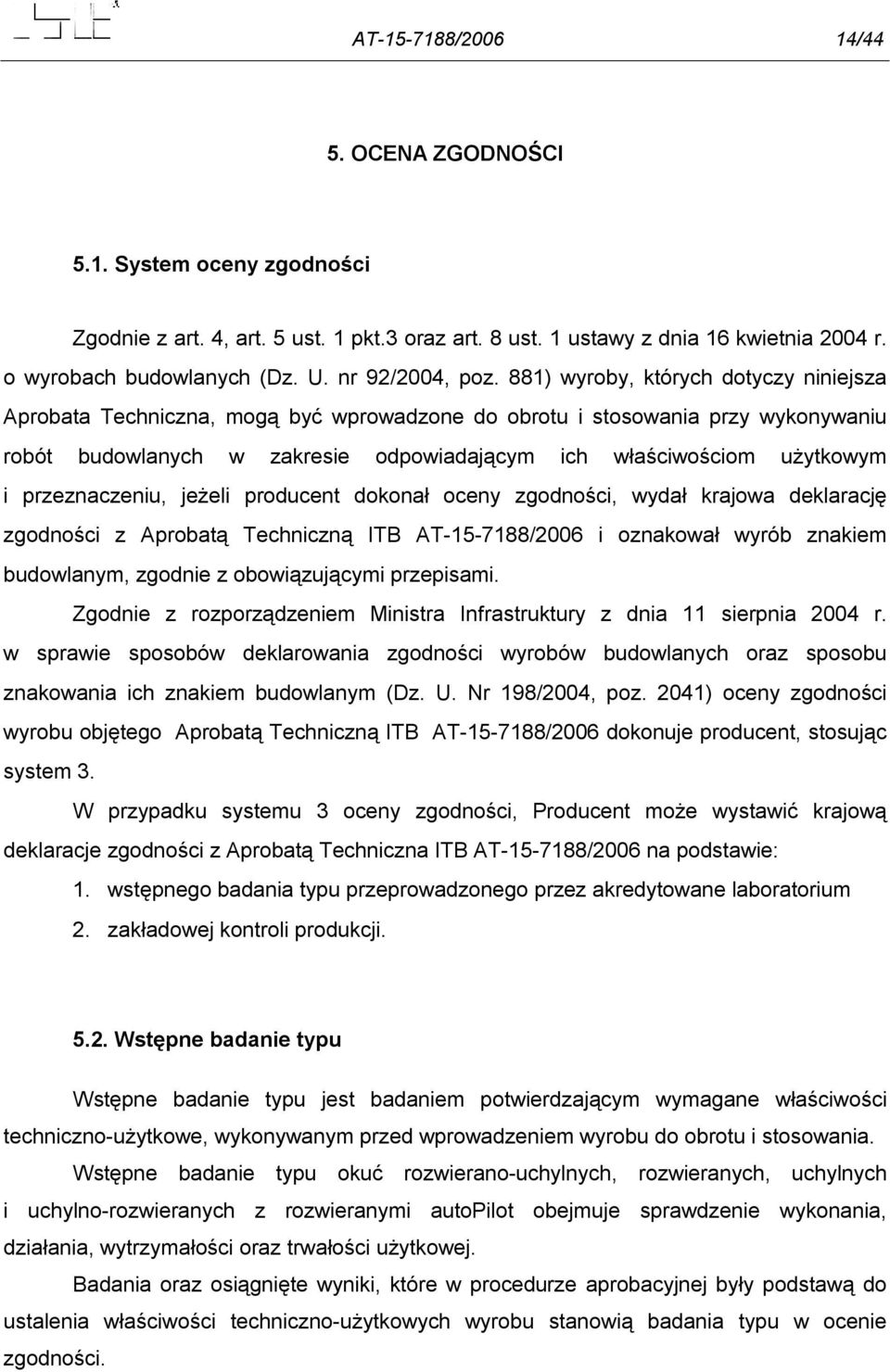 AT-15-7188/2006 14/44

5. OCENA ZGODNOŚCI

5.1. System oceny zgodności

Zgodnie z art. 4, art. 5 ust. 1 pkt.3 oraz art. 8 ust. 1 ustawy z dnia 16 kwietnia 2004 r. o wyrobach budowlanych (Dz. U. nr 92/2004, poz. 881) wyroby, których dotyczy niniejsza Aprobata Techniczna, mogą być wprowadzone do obrotu i stosowania przy wykonywaniu robót budowlanych w zakresie odpowiadającym ich właściwościom użytkowym i przeznaczeniu, jeżeli producent dokonał oceny zgodności, wydał krajowa deklarację zgodności z Aprobatą Techniczną ITB AT-15-7188/2006 i oznakował wyrób znakiem budowlanym, zgodnie z obowiązującymi przepisami.

Zgodnie z rozporządzeniem Ministra Infrastruktury z dnia 11 sierpnia 2004 r. w sprawie sposobów deklarowania zgodności wyrobów budowlanych oraz sposobu znakowania ich znakiem budowlanym (Dz. U. Nr 198/2004, poz. 2041) oceny zgodności wyrobu objętego Aprobatą Techniczną ITB AT-15-7188/2006 dokonuje producent, stosując system 3.

W przypadku systemu 3 oceny zgodności, Producent może wystawić krajową deklaracje zgodności z Aprobatą Techniczna ITB AT-15-7188/2006 na podstawie:

1. wstępnego badania typu przeprowadzonego przez akredytowane laboratorium
2. zakładowej kontroli produkcji.

5.2. Wstępne badanie typu

Wstępne badanie typu jest badaniem potwierdzającym wymagane właściwości techniczno-użytkowe, wykonywanym przed wprowadzeniem wyrobu do obrotu i stosowania.

Wstępne badanie typu okuć rozwierano-uchylnych, rozwieranych, uchylnych i uchylno-rozwieranych z rozwieranymi autoPilot obejmuje sprawdzenie wykonania, działania, wytrzymałości oraz trwałości użytkowej.

Badania oraz osiągnięte wyniki, które w procedurze aprobacyjnej były podstawą do ustalenia właściwości techniczno-użytkowych wyrobu stanowią badania typu w ocenie zgodności.